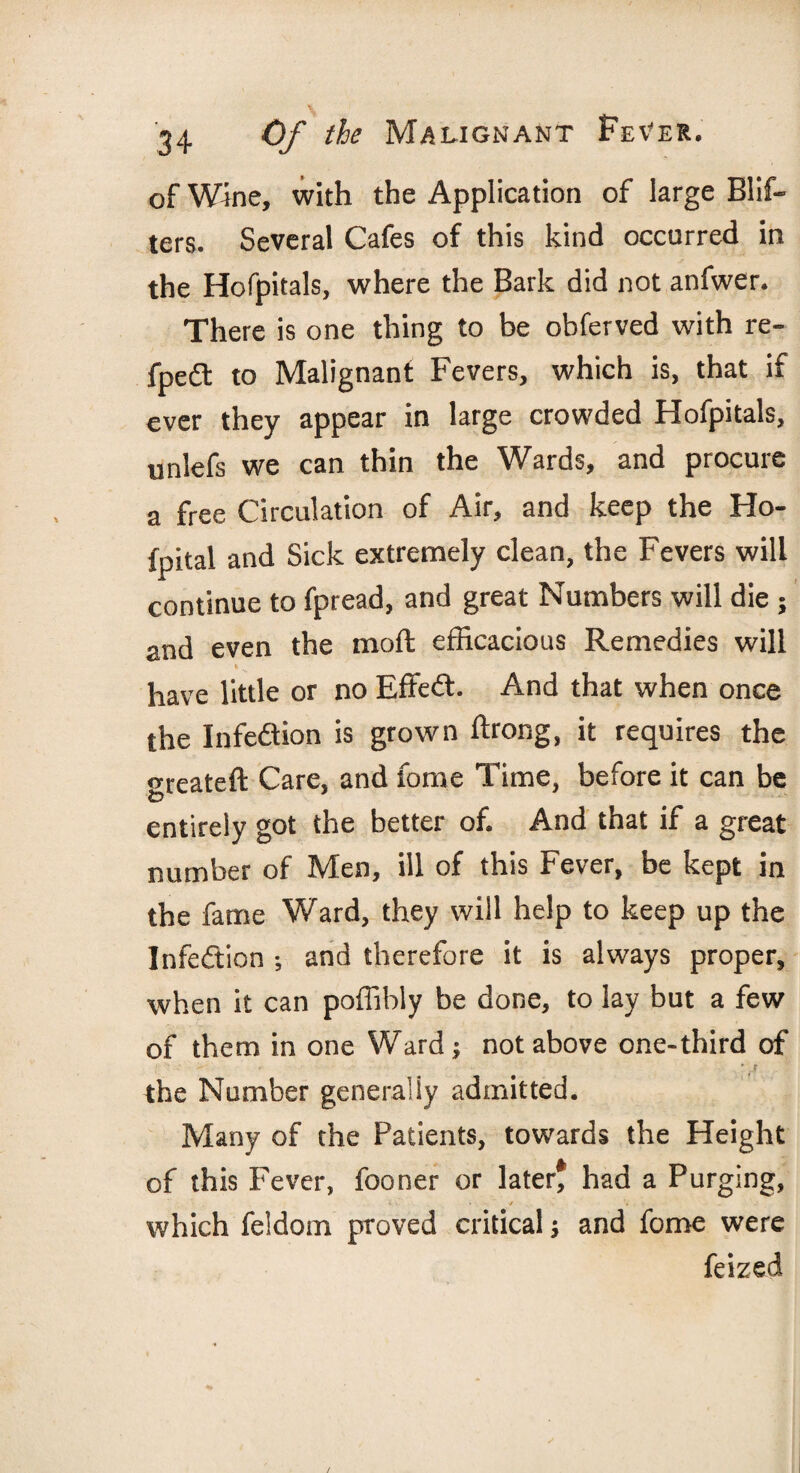 34 Of the Malignant Fever.

of Wine, with the Application of large Bliſters. Several Caſes of this kind occurred in the Hoſpitals, where the Bark did not anſwer.

There is one thing to be obſerved with reſpect to Malignant Fevers, which is, that if ever they appear in large crowded Hoſpitals, unleſs we can thin the Wards, and procure a free Circulation of Air, and keep the Hoſpital and Sick extremely clean, the Fevers will continue to ſpread, and great Numbers will die; and even the moſt efficacious Remedies will have little or no Effect. And that when once the Infection is grown ſtrong, it requires the greateſt Care, and ſome Time, before it can be entirely got the better of. And that if a great number of Men, ill of this Fever, be kept in the ſame Ward, they will help to keep up the Infection; and therefore it is always proper, when it can poſſibly be done, to lay but a few of them in one Ward; not above one-third of the Number generally admitted.

Many of the Patients, towards the Height of this Fever, ſooner or later, had a Purging, which ſeldom proved critical; and ſome were ſeized